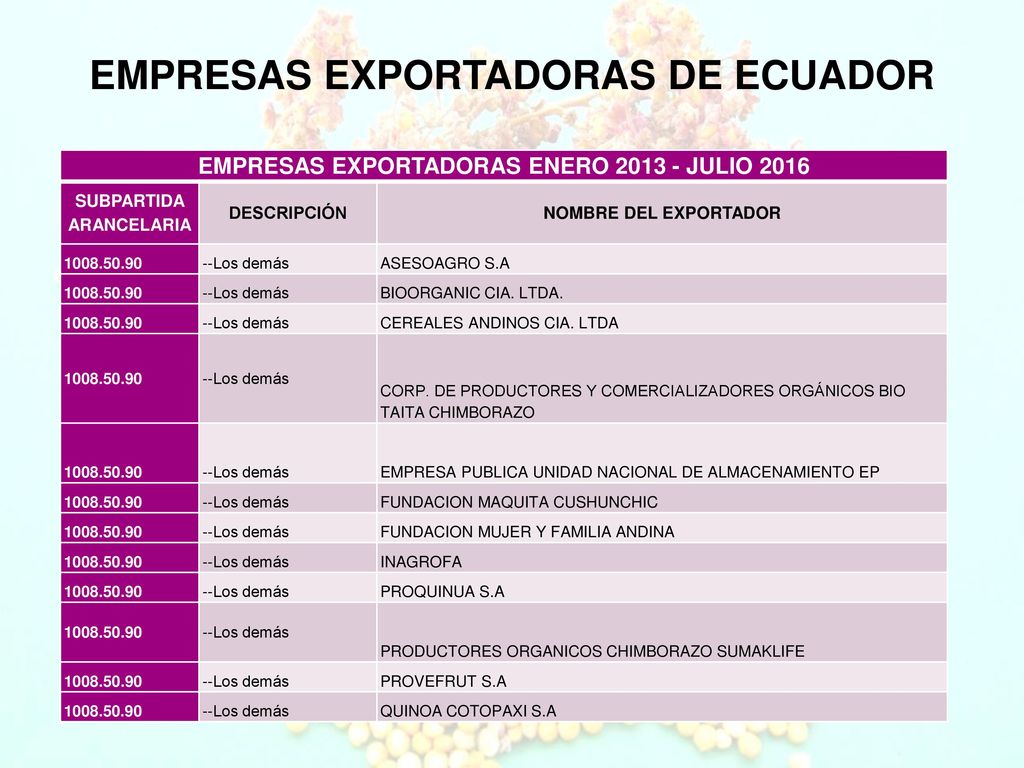 EMPRESAS EXPORTADORAS DE ECUADOR

EMPRESAS EXPORTADORAS ENERO 2013 - JULIO 2016

| SUBPARTIDA ARANCELARIA | DESCRIPCIÓN | NOMBRE DEL EXPORTADOR |
|---|---|---|
| 1008.50.90 | --Los demás | ASESOAGRO S.A |
| 1008.50.90 | --Los demás | BIOORGANIC CIA. LTDA. |
| 1008.50.90 | --Los demás | CEREALES ANDINOS CIA. LTDA |
| 1008.50.90 | --Los demás | CORP. DE PRODUCTORES Y COMERCIALIZADORES ORGÁNICOS BIO TAITA CHIMBORAZO |
| 1008.50.90 | --Los demás | EMPRESA PUBLICA UNIDAD NACIONAL DE ALMACENAMIENTO EP |
| 1008.50.90 | --Los demás | FUNDACION MAQUITA CUSHUNCHIC |
| 1008.50.90 | --Los demás | FUNDACION MUJER Y FAMILIA ANDINA |
| 1008.50.90 | --Los demás | INAGROFA |
| 1008.50.90 | --Los demás | PROQUINUA S.A |
| 1008.50.90 | --Los demás | PRODUCTORES ORGANICOS CHIMBORAZO SUMAKLIFE |
| 1008.50.90 | --Los demás | PROVEFRUT S.A |
| 1008.50.90 | --Los demás | QUINOA COTOPAXI S.A |